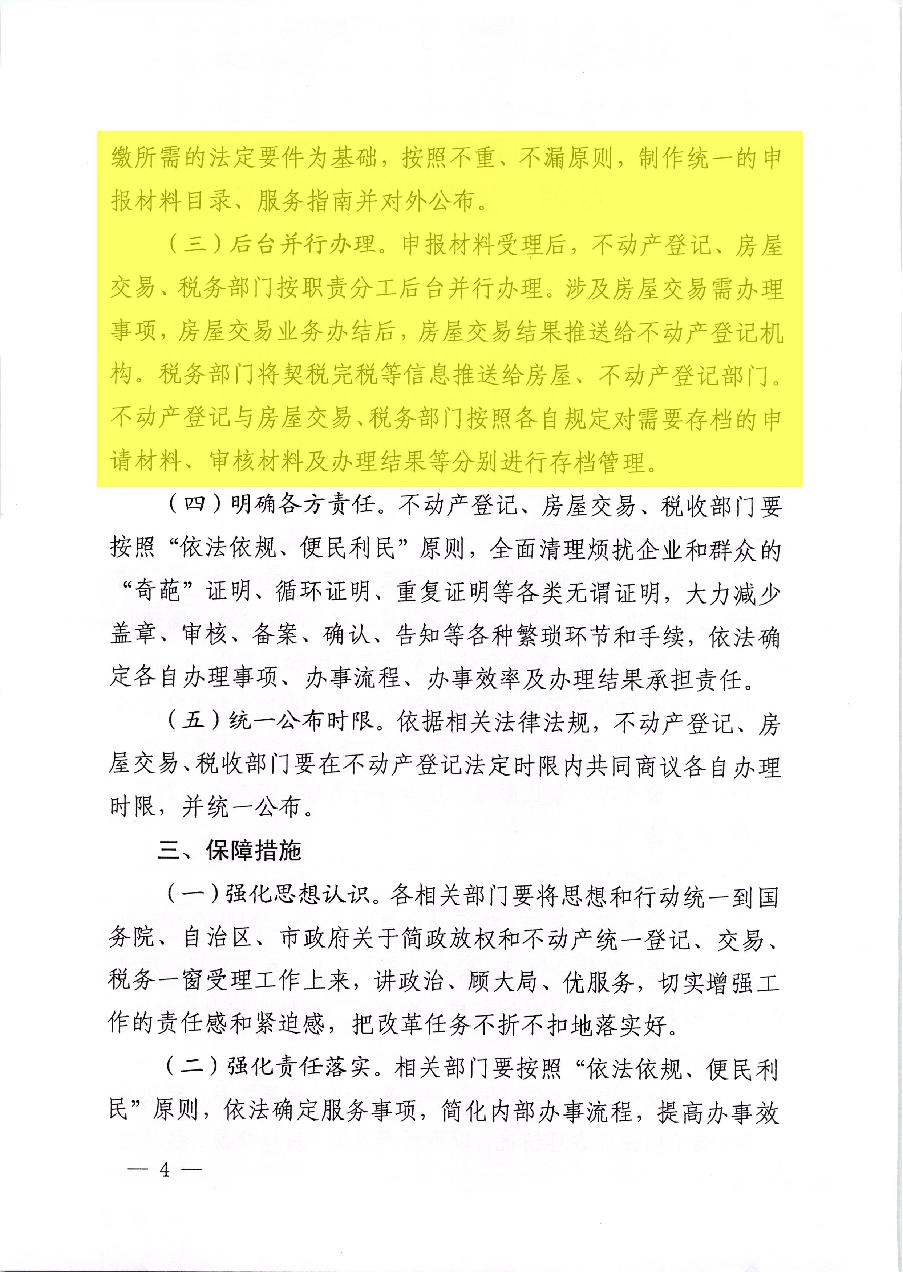 缴所需的法定要件为基础，按照不重、不漏原则，制作统一的申报材料目录、服务指南并对外公布。

（三）后台并行办理。申报材料受理后，不动产登记、房屋交易、税务部门按职责分工后台并行办理。涉及房屋交易需办理事项，房屋交易业务办结后，房屋交易结果推送给不动产登记机构。税务部门将契税完税等信息推送给房屋、不动产登记部门。不动产登记与房屋交易、税务部门按照各自规定对需要存档的申请材料、审核材料及办理结果等分别进行存档管理。

（四）明确各方责任。不动产登记、房屋交易、税收部门要按照“依法依规、便民利民”原则，全面清理烦扰企业和群众的“奇葩”证明、循环证明、重复证明等各类无谓证明，大力减少盖章、审核、备案、确认、告知等各种繁琐环节和手续，依法确定各自办理事项、办事流程、办事效率及办理结果承担责任。

（五）统一公布时限。依据相关法律法规，不动产登记、房屋交易、税收部门要在不动产登记法定时限内共同商议各自办理时限，并统一公布。

三、保障措施

（一）强化思想认识。各相关部门要将思想和行动统一到国务院、自治区、市政府关于简政放权和不动产统一登记、交易、税务一窗受理工作上来，讲政治、顾大局、优服务，切实增强工作的责任感和紧迫感，把改革任务不折不扣地落实好。

（二）强化责任落实。相关部门要按照“依法依规、便民利民”原则，依法确定服务事项，简化内部办事流程，提高办事效

— 4 —